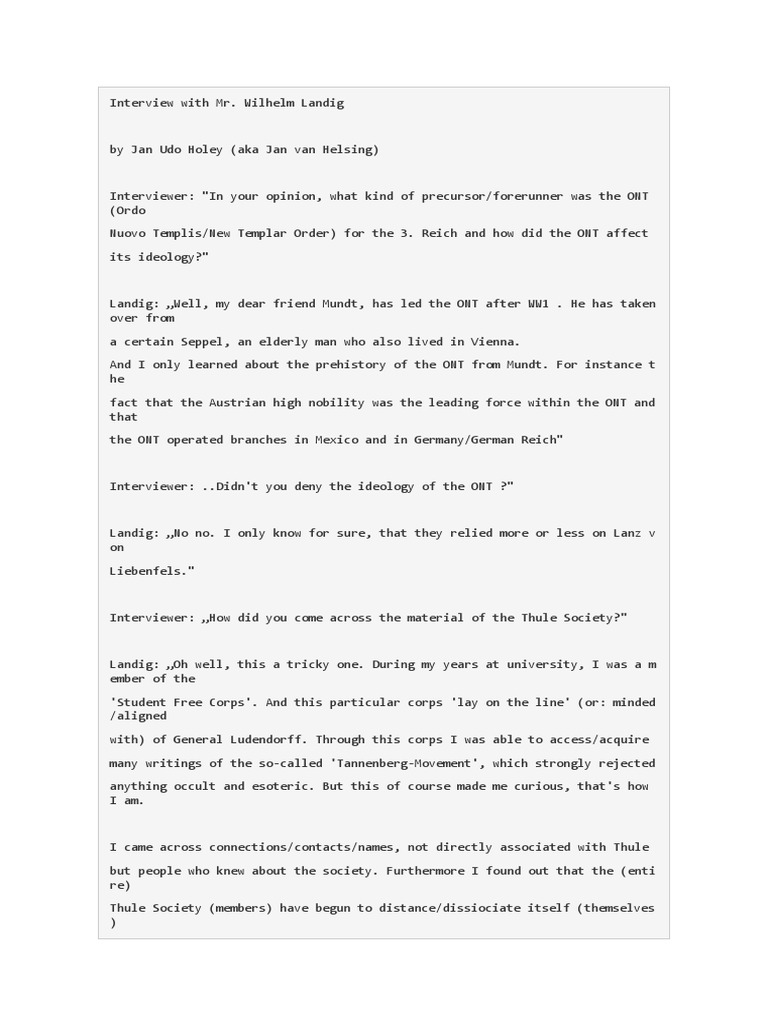 Interview with Mr. Wilhelm Landig

by Jan Udo Holey (aka Jan van Helsing)

Interviewer: "In your opinion, what kind of precursor/forerunner was the ONT (Ordo Nuovo Templis/New Templar Order) for the 3. Reich and how did the ONT affect its ideology?"

Landig: „Well, my dear friend Mundt, has led the ONT after WW1 . He has taken over from a certain Seppel, an elderly man who also lived in Vienna. And I only learned about the prehistory of the ONT from Mundt. For instance the fact that the Austrian high nobility was the leading force within the ONT and that the ONT operated branches in Mexico and in Germany/German Reich"

Interviewer: ..Didn't you deny the ideology of the ONT ?"

Landig: „No no. I only know for sure, that they relied more or less on Lanz von Liebenfels."

Interviewer: „How did you come across the material of the Thule Society?"

Landig: „Oh well, this a tricky one. During my years at university, I was a member of the 'Student Free Corps'. And this particular corps 'lay on the line' (or: minded/aligned with) of General Ludendorff. Through this corps I was able to access/acquire many writings of the so-called 'Tannenberg-Movement', which strongly rejected anything occult and esoteric. But this of course made me curious, that's how I am.

I came across connections/contacts/names, not directly associated with Thule but people who knew about the society. Furthermore I found out that the (entire) Thule Society (members) have begun to distance/dissiociate itself (themselves)